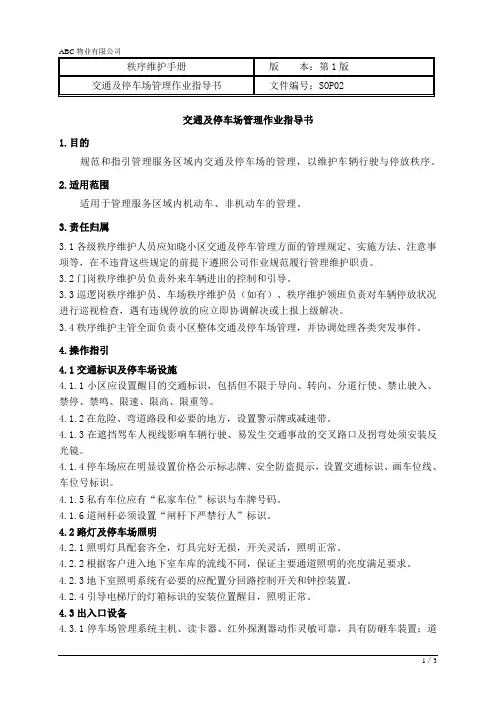 ABC 物业有限公司

| 秩序维护手册 | 版　　本：第 1 版 |
|---|---|
| 交通及停车场管理作业指导书 | 文件编号：SOP02 |

交通及停车场管理作业指导书

1. 目的

规范和指引管理服务区域内交通及停车场的管理，以维护车辆行驶与停放秩序。

2. 适用范围

适用于管理服务区域内机动车、非机动车的管理。

3. 责任归属

3.1 各级秩序维护人员应知晓小区交通及停车管理方面的管理规定、实施方法、注意事项等，在不违背这些规定的前提下遵照公司作业规范履行管理维护职责。

3.2 门岗秩序维护员负责外来车辆进出的控制和引导。

3.3 巡逻岗秩序维护员、车场秩序维护员（如有）、秩序维护领班负责对车辆停放状况进行巡视检查，遇有违规停放的应立即协调解决或上报上级解决。

3.4 秩序维护主管全面负责小区整体交通及停车场管理，并协调处理各类突发事件。

4. 操作指引

4.1 交通标识及停车场设施

4.1.1 小区应设置醒目的交通标识，包括但不限于导向、转向、分道行使、禁止驶入、禁停、禁鸣、限速、限高、限重等。

4.1.2 在危险、弯道路段和必要的地方，设置警示牌或减速带。

4.1.3 在遮挡驾车人视线影响车辆行驶、易发生交通事故的交叉路口及拐弯处须安装反光镜。

4.1.4 停车场应在明显设置价格公示标志牌、安全防盗提示，设置交通标识、画车位线、车位号标识。

4.1.5 私有车位应有“私家车位”标识与车牌号码。

4.1.6 道闸杆必须设置“闸杆下严禁行人”标识。

4.2 路灯及停车场照明

4.2.1 照明灯具配套齐全，灯具完好无损，开关灵活，照明正常。

4.2.2 根据客户进入地下室车库的流线不同，保证主要通道照明的亮度满足要求。

4.2.3 地下室照明系统有必要的应配置分回路控制开关和钟控装置。

4.2.4 引导电梯厅的灯箱标识的安装位置醒目，照明正常。

4.3 出入口设备

4.3.1 停车场管理系统主机、读卡器、红外探测器动作灵敏可靠，具有防砸车装置；道

1 / 3